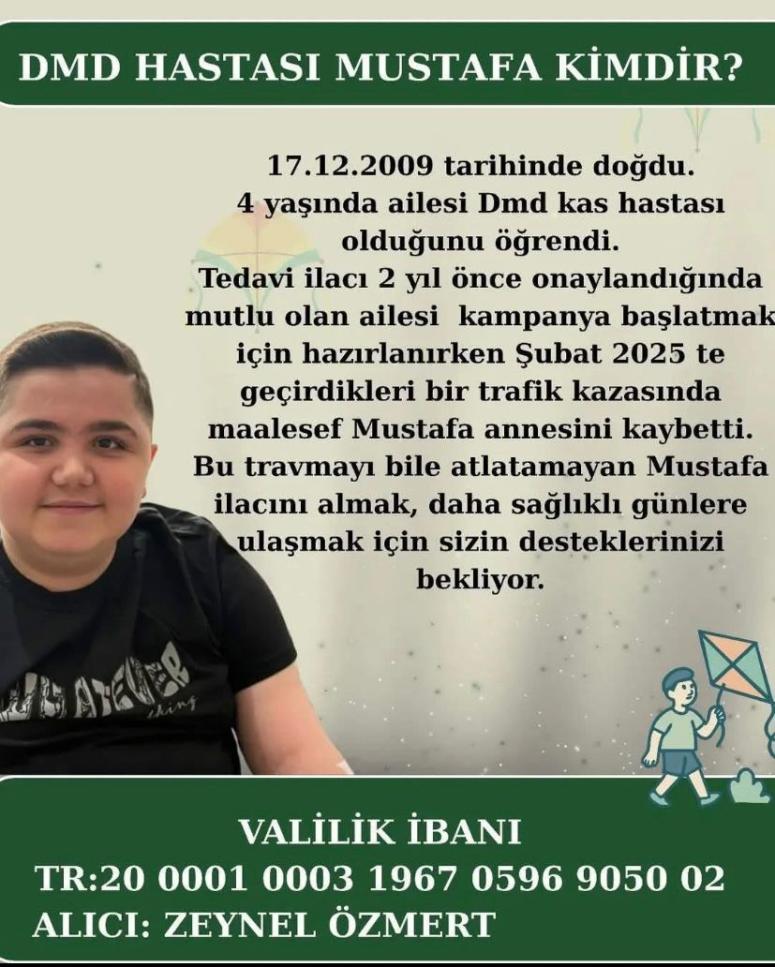 DMD HASTASI MUSTAFA KİMDİR?

17.12.2009 tarihinde doğdu. 4 yaşında ailesi Dmd kas hastası olduğunu öğrendi. Tedavi ilacı 2 yıl önce onaylandığında mutlu olan ailesi kampanya başlatmak için hazırlanırken Şubat 2025 te geçirdikleri bir trafik kazasında maalesef Mustafa annesini kaybetti. Bu travmayı bile atlatamayan Mustafa ilacını almak, daha sağlıklı günlere ulaşmak için sizin desteklerinizi bekliyor.

VALİLİK İBANI
TR:20 0001 0003 1967 0596 9050 02
ALICI: ZEYNEL ÖZMERT